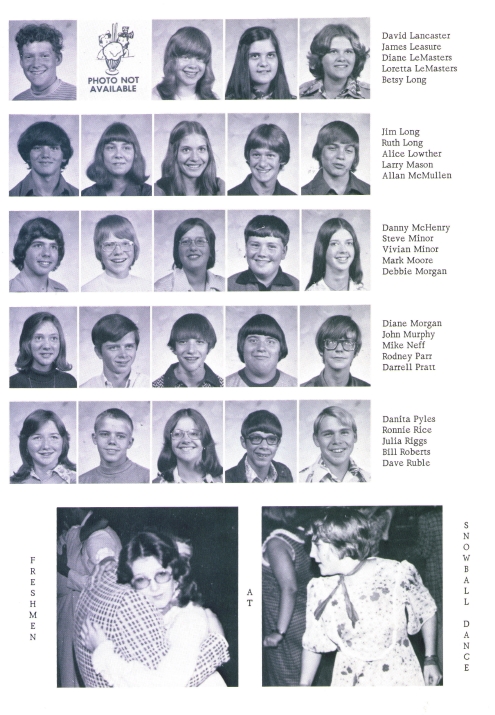 PHOTO NOT AVAILABLE

David Lancaster
James Leasure
Diane LeMasters
Loretta LeMasters
Betsy Long

Jim Long
Ruth Long
Alice Lowther
Larry Mason
Allan McMullen

Danny McHenry
Steve Minor
Vivian Minor
Mark Moore
Debbie Morgan

Diane Morgan
John Murphy
Mike Neff
Rodney Parr
Darrell Pratt

Danita Pyles
Ronnie Rice
Julia Riggs
Bill Roberts
Dave Ruble

FRESHMEN AT SNOWBALL DANCE